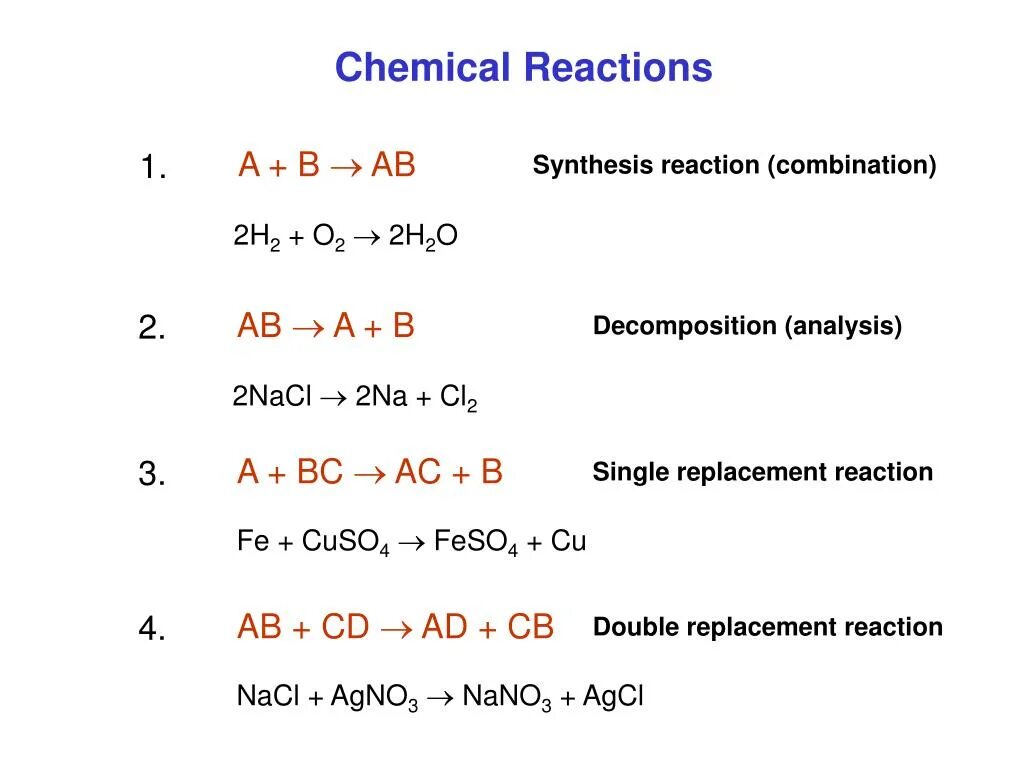 Chemical Reactions

1. $A + B \rightarrow AB$ Synthesis reaction (combination)

$2H_2 + O_2 \rightarrow 2H_2O$

2. $AB \rightarrow A + B$ Decomposition (analysis)

$2NaCl \rightarrow 2Na + Cl_2$

3. $A + BC \rightarrow AC + B$ Single replacement reaction

$Fe + CuSO_4 \rightarrow FeSO_4 + Cu$

4. $AB + CD \rightarrow AD + CB$ Double replacement reaction

$NaCl + AgNO_3 \rightarrow NaNO_3 + AgCl$